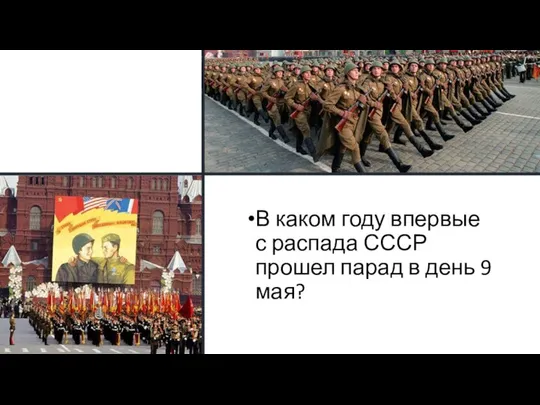 •В каком году впервые с распада СССР прошел парад в день 9 мая?